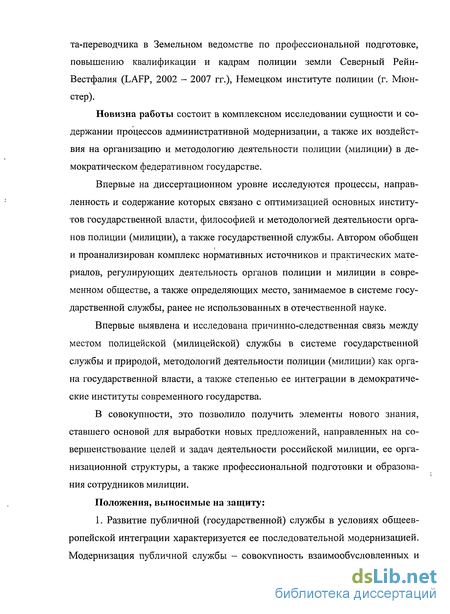 та-переводчика в Земельном ведомстве по профессиональной подготовке, повышению квалификации и кадрам полиции земли Северный Рейн-Вестфалия (LAFP, 2002 – 2007 гг.), Немецком институте полиции (г. Мюнстер).

**Новизна работы** состоит в комплексном исследовании сущности и содержании процессов административной модернизации, а также их воздействия на организацию и методологию деятельности полиции (милиции) в демократическом федеративном государстве.

Впервые на диссертационном уровне исследуются процессы, направленность и содержание которых связано с оптимизацией основных институтов государственной власти, философией и методологией деятельности органов полиции (милиции), а также государственной службы. Автором обобщен и проанализирован комплекс нормативных источников и практических материалов, регулирующих деятельность органов полиции и милиции в современном обществе, а также определяющих место, занимаемое в системе государственной службы, ранее не использованных в отечественной науке.

Впервые выявлена и исследована причинно-следственная связь между местом полицейской (милицейской) службы в системе государственной службы и природой, методологий деятельности полиции (милиции) как органа государственной власти, а также степенью ее интеграции в демократические институты современного государства.

В совокупности, это позволило получить элементы нового знания, ставшего основой для выработки новых предложений, направленных на совершенствование целей и задач деятельности российской милиции, ее организационной структуры, а также профессиональной подготовки и образования сотрудников милиции.

**Положения, выносимые на защиту:**

1. Развитие публичной (государственной) службы в условиях общеевропейской интеграции характеризуется ее последовательной модернизацией. Модернизация публичной службы – совокупность взаимообусловленных и

dsLib.net
библиотека диссертаций